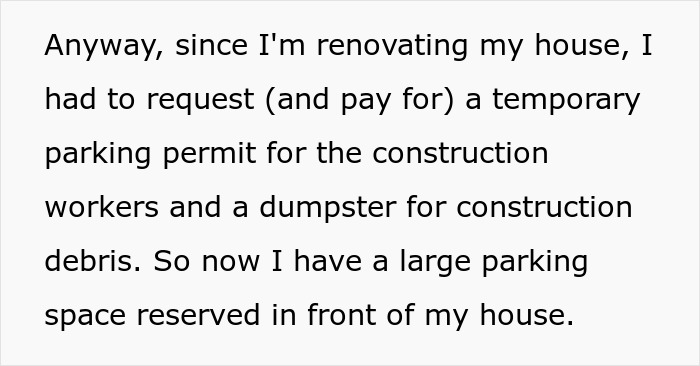 Anyway, since I'm renovating my house, I had to request (and pay for) a temporary parking permit for the construction workers and a dumpster for construction debris. So now I have a large parking space reserved in front of my house.